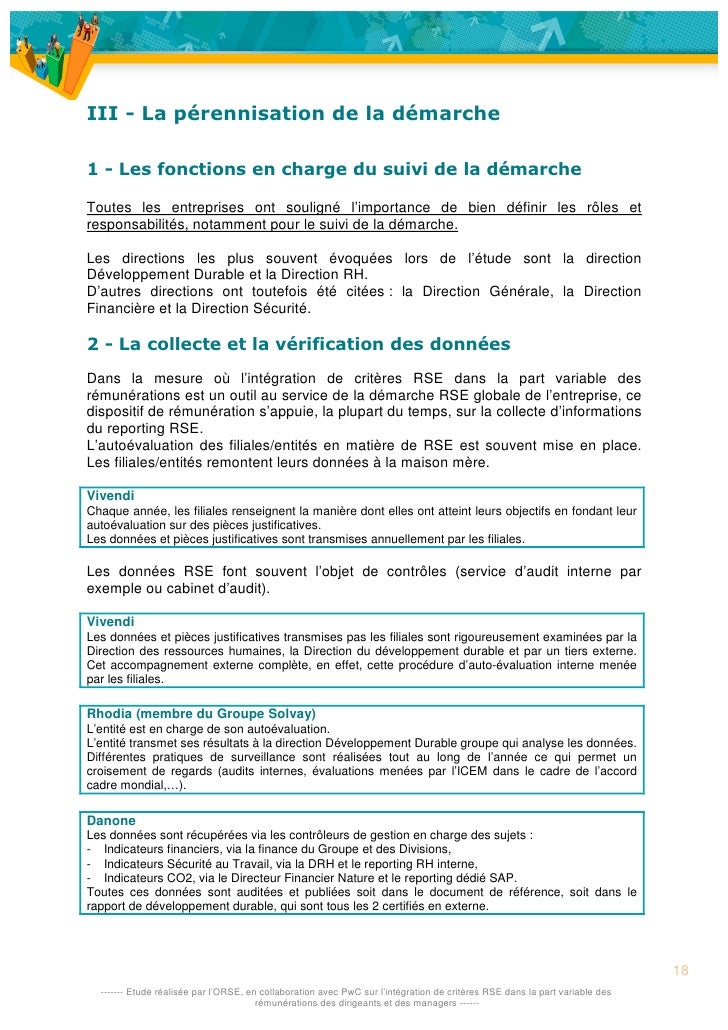 III - La pérennisation de la démarche

1 - Les fonctions en charge du suivi de la démarche

Toutes les entreprises ont souligné l'importance de bien définir les rôles et responsabilités, notamment pour le suivi de la démarche.

Les directions les plus souvent évoquées lors de l'étude sont la direction Développement Durable et la Direction RH.
D'autres directions ont toutefois été citées : la Direction Générale, la Direction Financière et la Direction Sécurité.

2 - La collecte et la vérification des données

Dans la mesure où l'intégration de critères RSE dans la part variable des rémunérations est un outil au service de la démarche RSE globale de l'entreprise, ce dispositif de rémunération s'appuie, la plupart du temps, sur la collecte d'informations du reporting RSE.
L'autoévaluation des filiales/entités en matière de RSE est souvent mise en place. Les filiales/entités remontent leurs données à la maison mère.

Vivendi
Chaque année, les filiales renseignent la manière dont elles ont atteint leurs objectifs en fondant leur autoévaluation sur des pièces justificatives.
Les données et pièces justificatives sont transmises annuellement par les filiales.

Les données RSE font souvent l'objet de contrôles (service d'audit interne par exemple ou cabinet d'audit).

Vivendi
Les données et pièces justificatives transmises pas les filiales sont rigoureusement examinées par la Direction des ressources humaines, la Direction du développement durable et par un tiers externe. Cet accompagnement externe complète, en effet, cette procédure d'auto-évaluation interne menée par les filiales.

Rhodia (membre du Groupe Solvay)
L'entité est en charge de son autoévaluation.
L'entité transmet ses résultats à la direction Développement Durable groupe qui analyse les données.
Différentes pratiques de surveillance sont réalisées tout au long de l'année ce qui permet un croisement de regards (audits internes, évaluations menées par l'ICEM dans le cadre de l'accord cadre mondial,…).

Danone
Les données sont récupérées via les contrôleurs de gestion en charge des sujets :
- Indicateurs financiers, via la finance du Groupe et des Divisions,
- Indicateurs Sécurité au Travail, via la DRH et le reporting RH interne,
- Indicateurs CO2, via le Directeur Financier Nature et le reporting dédié SAP.
Toutes ces données sont auditées et publiées soit dans le document de référence, soit dans le rapport de développement durable, qui sont tous les 2 certifiés en externe.

18

------- Etude réalisée par l'ORSE, en collaboration avec PwC sur l'intégration de critères RSE dans la part variable des rémunérations des dirigeants et des managers ------